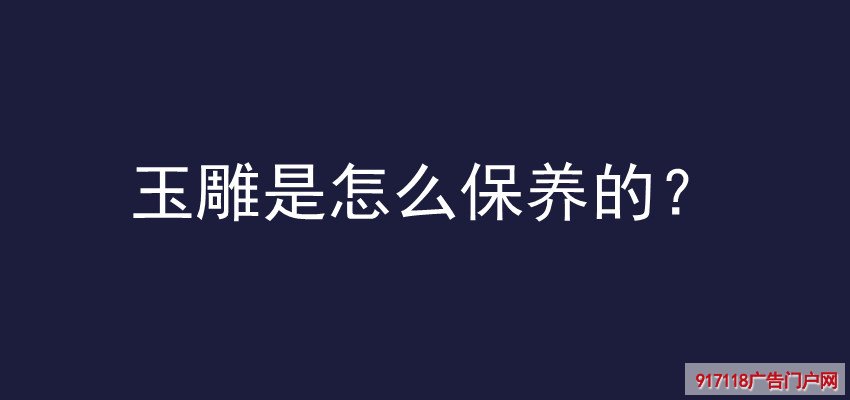 玉雕是怎么保养的？

917118广告门户网